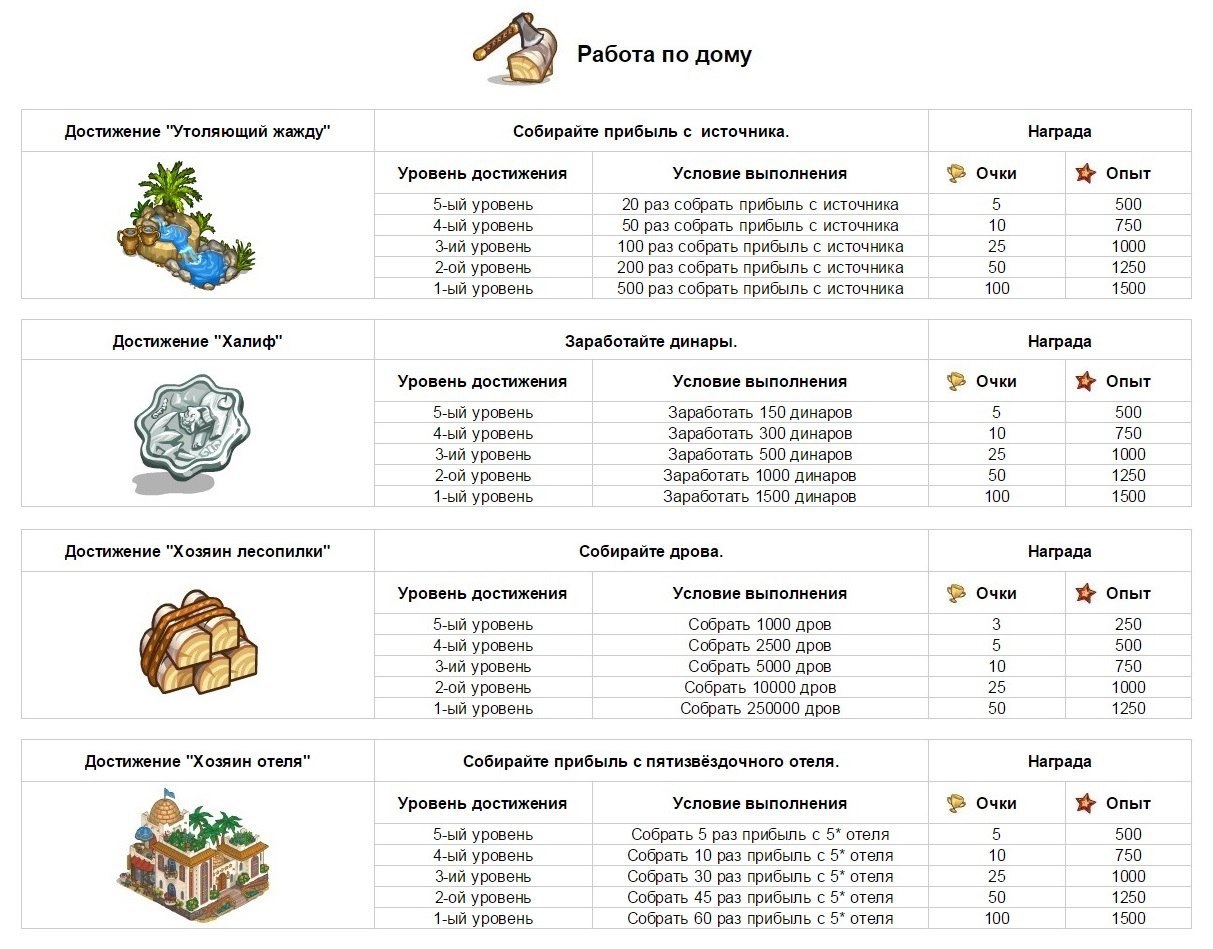 Работа по дому

| Достижение "Утоляющий жажду" | Собирайте прибыль с источника. | | Награда | |
|---|---|---|---|---|
| | Уровень достижения | Условие выполнения | Очки | Опыт |
| | 5-ый уровень | 20 раз собрать прибыль с источника | 5 | 500 |
| | 4-ый уровень | 50 раз собрать прибыль с источника | 10 | 750 |
| | 3-ий уровень | 100 раз собрать прибыль с источника | 25 | 1000 |
| | 2-ой уровень | 200 раз собрать прибыль с источника | 50 | 1250 |
| | 1-ый уровень | 500 раз собрать прибыль с источника | 100 | 1500 |

| Достижение "Халиф" | Заработайте динары. | | Награда | |
|---|---|---|---|---|
| | Уровень достижения | Условие выполнения | Очки | Опыт |
| | 5-ый уровень | Заработать 150 динаров | 5 | 500 |
| | 4-ый уровень | Заработать 300 динаров | 10 | 750 |
| | 3-ий уровень | Заработать 500 динаров | 25 | 1000 |
| | 2-ой уровень | Заработать 1000 динаров | 50 | 1250 |
| | 1-ый уровень | Заработать 1500 динаров | 100 | 1500 |

| Достижение "Хозяин лесопилки" | Собирайте дрова. | | Награда | |
|---|---|---|---|---|
| | Уровень достижения | Условие выполнения | Очки | Опыт |
| | 5-ый уровень | Собрать 1000 дров | 3 | 250 |
| | 4-ый уровень | Собрать 2500 дров | 5 | 500 |
| | 3-ий уровень | Собрать 5000 дров | 10 | 750 |
| | 2-ой уровень | Собрать 10000 дров | 25 | 1000 |
| | 1-ый уровень | Собрать 250000 дров | 50 | 1250 |

| Достижение "Хозяин отеля" | Собирайте прибыль с пятизвёздочного отеля. | | Награда | |
|---|---|---|---|---|
| | Уровень достижения | Условие выполнения | Очки | Опыт |
| | 5-ый уровень | Собрать 5 раз прибыль с 5* отеля | 5 | 500 |
| | 4-ый уровень | Собрать 10 раз прибыль с 5* отеля | 10 | 750 |
| | 3-ий уровень | Собрать 30 раз прибыль с 5* отеля | 25 | 1000 |
| | 2-ой уровень | Собрать 45 раз прибыль с 5* отеля | 50 | 1250 |
| | 1-ый уровень | Собрать 60 раз прибыль с 5* отеля | 100 | 1500 |